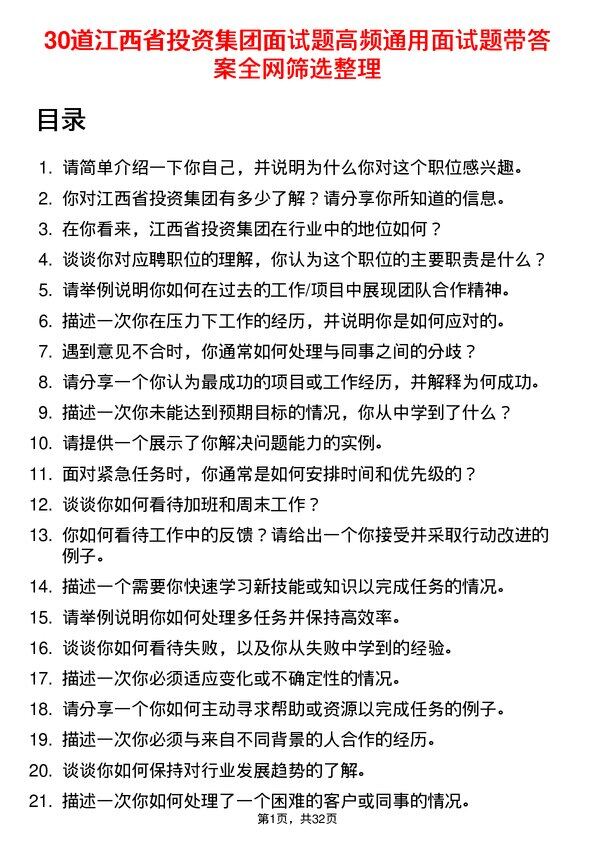 30道江西省投资集团面试题高频通用面试题带答案全网筛选整理

目录

1. 请简单介绍一下你自己，并说明为什么你对这个职位感兴趣。
2. 你对江西省投资集团有多少了解？请分享你所知道的信息。
3. 在你看来，江西省投资集团在行业中的地位如何？
4. 谈谈你对应聘职位的理解，你认为这个职位的主要职责是什么？
5. 请举例说明你如何在过去的工作/项目中展现团队合作精神。
6. 描述一次你在压力下工作的经历，并说明你是如何应对的。
7. 遇到意见不合时，你通常如何处理与同事之间的分歧？
8. 请分享一个你认为最成功的项目或工作经历，并解释为何成功。
9. 描述一次你未能达到预期目标的情况，你从中学到了什么？
10. 请提供一个展示了你解决问题能力的实例。
11. 面对紧急任务时，你通常是如何安排时间和优先级的？
12. 谈谈你如何看待加班和周末工作？
13. 你如何看待工作中的反馈？请给出一个你接受并采取行动改进的例子。
14. 描述一个需要你快速学习新技能或知识以完成任务的情况。
15. 请举例说明你如何处理多任务并保持高效率。
16. 谈谈你如何看待失败，以及你从失败中学到的经验。
17. 描述一次你必须适应变化或不确定性的情况。
18. 请分享一个你如何主动寻求帮助或资源以完成任务的例子。
19. 描述一次你必须与来自不同背景的人合作的经历。
20. 谈谈你如何保持对行业发展趋势的了解。
21. 描述一次你如何处理了一个困难的客户或同事的情况。

第1页，共32页